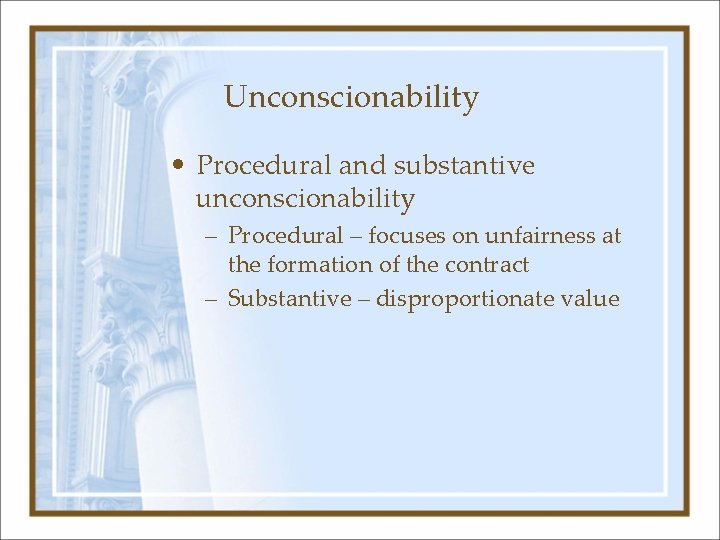 Unconscionability

• Procedural and substantive unconscionability

– Procedural – focuses on unfairness at the formation of the contract

– Substantive – disproportionate value